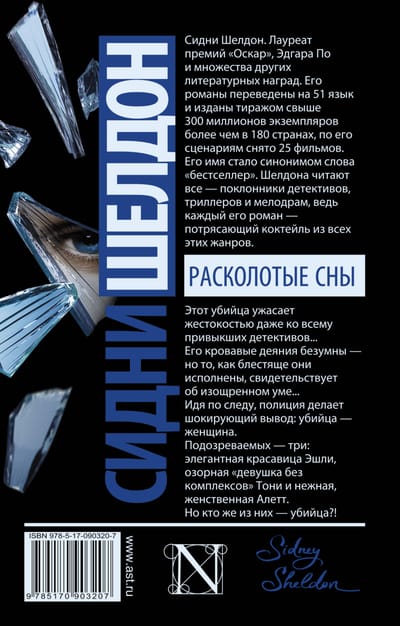 СИДНИ ШЕЛДОН

Сидни Шелдон. Лауреат премий «Оскар», Эдгара По и множества других литературных наград. Его романы переведены на 51 язык и изданы тиражом свыше 300 миллионов экземпляров более чем в 180 странах, по его сценариям снято 25 фильмов. Его имя стало синонимом слова «бестселлер». Шелдона читают все — поклонники детективов, триллеров и мелодрам, ведь каждый его роман — потрясающий коктейль из всех этих жанров.

РАСКОЛОТЫЕ СНЫ

Этот убийца ужасает жестокостью даже ко всему привыкших детективов...
Его кровавые деяния безумны — но то, как блестяще они исполнены, свидетельствует об изощренном уме...
Идя по следу, полиция делает шокирующий вывод: убийца — женщина.
Подозреваемых — три: элегантная красавица Эшли, озорная «девушка без комплексов» Тони и нежная, женственная Алетт.
Но кто же из них — убийца?!

ISBN 978-5-17-090320-7

9 785170 903207

www.ast.ru

N

Sidney Sheldon